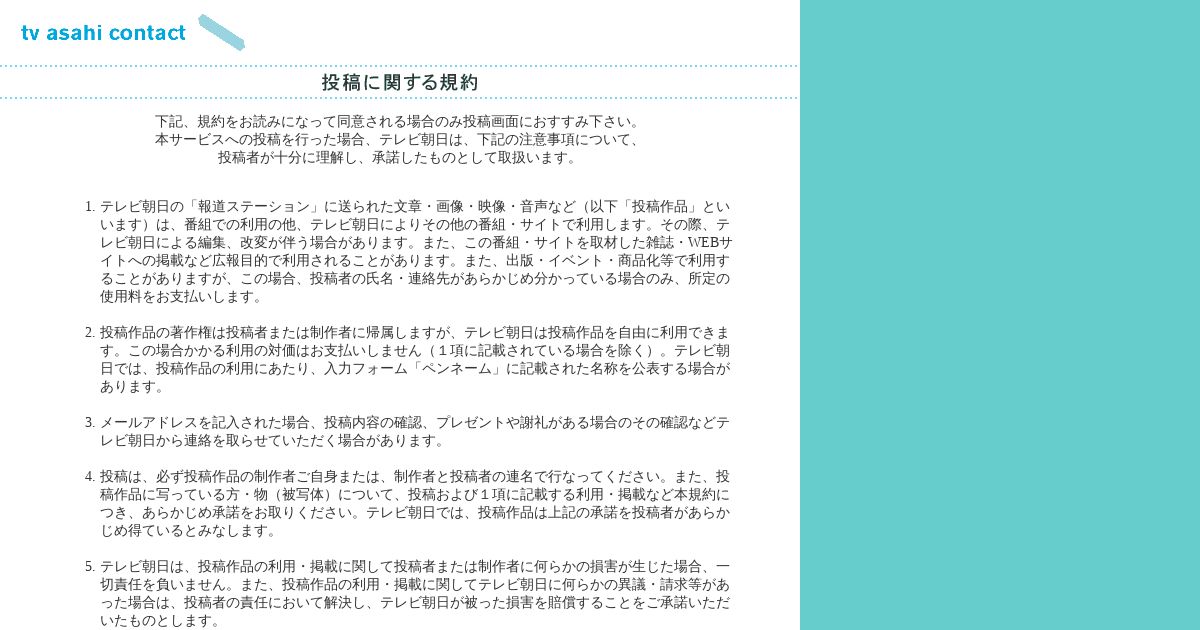 tv asahi contact

投稿に関する規約

下記、規約をお読みになって同意される場合のみ投稿画面におすすみ下さい。
本サービスへの投稿を行った場合、テレビ朝日は、下記の注意事項について、
投稿者が十分に理解し、承諾したものとして取扱います。

1. テレビ朝日の「報道ステーション」に送られた文章・画像・映像・音声など（以下「投稿作品」といいます）は、番組での利用の他、テレビ朝日によりその他の番組・サイトで利用します。その際、テレビ朝日による編集、改変が伴う場合があります。また、この番組・サイトを取材した雑誌・WEBサイトへの掲載など広報目的で利用されることがあります。また、出版・イベント・商品化等で利用することがありますが、この場合、投稿者の氏名・連絡先があらかじめ分かっている場合のみ、所定の使用料をお支払いします。

2. 投稿作品の著作権は投稿者または制作者に帰属しますが、テレビ朝日は投稿作品を自由に利用できます。この場合かかる利用の対価はお支払いしません（１項に記載されている場合を除く）。テレビ朝日では、投稿作品の利用にあたり、入力フォーム「ペンネーム」に記載された名称を公表する場合があります。

3. メールアドレスを記入された場合、投稿内容の確認、プレゼントや謝礼がある場合のその確認などテレビ朝日から連絡を取らせていただく場合があります。

4. 投稿は、必ず投稿作品の制作者ご自身または、制作者と投稿者の連名で行なってください。また、投稿作品に写っている方・物（被写体）について、投稿および１項に記載する利用・掲載など本規約につき、あらかじめ承諾をお取りください。テレビ朝日では、投稿作品は上記の承諾を投稿者があらかじめ得ているとみなします。

5. テレビ朝日は、投稿作品の利用・掲載に関して投稿者または制作者に何らかの損害が生じた場合、一切責任を負いません。また、投稿作品の利用・掲載に関してテレビ朝日に何らかの異議・請求等があった場合は、投稿者の責任において解決し、テレビ朝日が被った損害を賠償することをご承諾いただいたものとします。